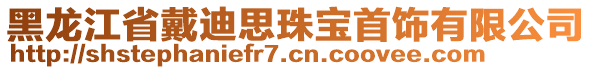 黑龙江省戴迪思珠宝首饰有限公司
http://shstephaniefr7.cn.coovee.com